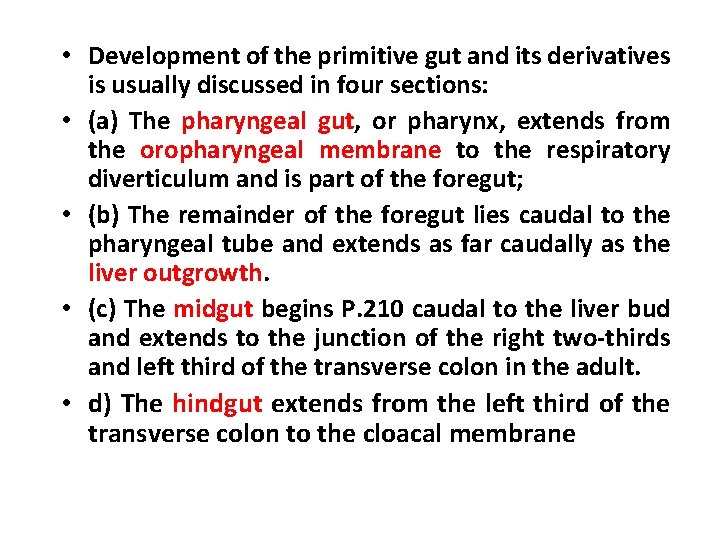 • Development of the primitive gut and its derivatives is usually discussed in four sections:

• (a) The pharyngeal gut, or pharynx, extends from the oropharyngeal membrane to the respiratory diverticulum and is part of the foregut;

• (b) The remainder of the foregut lies caudal to the pharyngeal tube and extends as far caudally as the liver outgrowth.

• (c) The midgut begins P.210 caudal to the liver bud and extends to the junction of the right two-thirds and left third of the transverse colon in the adult.

• d) The hindgut extends from the left third of the transverse colon to the cloacal membrane